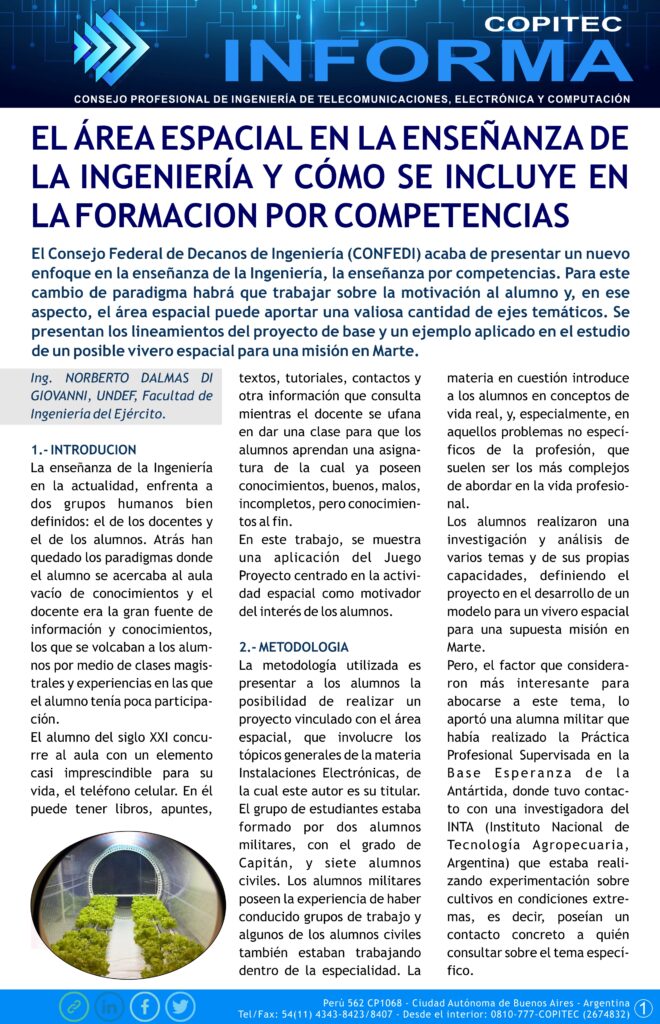 COPITEC
INFORMA
CONSEJO PROFESIONAL DE INGENIERÍA DE TELECOMUNICACIONES, ELECTRÓNICA Y COMPUTACIÓN

EL ÁREA ESPACIAL EN LA ENSEÑANZA DE LA INGENIERÍA Y CÓMO SE INCLUYE EN LA FORMACION POR COMPETENCIAS

El Consejo Federal de Decanos de Ingeniería (CONFEDI) acaba de presentar un nuevo enfoque en la enseñanza de la Ingeniería, la enseñanza por competencias. Para este cambio de paradigma habrá que trabajar sobre la motivación al alumno y, en ese aspecto, el área espacial puede aportar una valiosa cantidad de ejes temáticos. Se presentan los lineamientos del proyecto de base y un ejemplo aplicado en el estudio de un posible vivero espacial para una misión en Marte.

Ing. NORBERTO DALMAS DI GIOVANNI, UNDEF, Facultad de Ingeniería del Ejército.

1.- INTRODUCION
La enseñanza de la Ingeniería en la actualidad, enfrenta a dos grupos humanos bien definidos: el de los docentes y el de los alumnos. Atrás han quedado los paradigmas donde el alumno se acercaba al aula vacío de conocimientos y el docente era la gran fuente de información y conocimientos, los que se volcaban a los alumnos por medio de clases magistrales y experiencias en las que el alumno tenía poca participación.
El alumno del siglo XXI concurre al aula con un elemento casi imprescindible para su vida, el teléfono celular. En él puede tener libros, apuntes, textos, tutoriales, contactos y otra información que consulta mientras el docente se ufana en dar una clase para que los alumnos aprendan una asignatura de la cual ya poseen conocimientos, buenos, malos, incompletos, pero conocimientos al fin.
En este trabajo, se muestra una aplicación del Juego Proyecto centrado en la actividad espacial como motivador del interés de los alumnos.

2.- METODOLOGIA
La metodología utilizada es presentar a los alumnos la posibilidad de realizar un proyecto vinculado con el área espacial, que involucre los tópicos generales de la materia Instalaciones Electrónicas, de la cual este autor es su titular.
El grupo de estudiantes estaba formado por dos alumnos militares, con el grado de Capitán, y siete alumnos civiles. Los alumnos militares poseen la experiencia de haber conducido grupos de trabajo y algunos de los alumnos civiles también estaban trabajando dentro de la especialidad. La materia en cuestión introduce a los alumnos en conceptos de vida real, y, especialmente, en aquellos problemas no específicos de la profesión, que suelen ser los más complejos de abordar en la vida profesional.
Los alumnos realizaron una investigación y análisis de varios temas y de sus propias capacidades, definiendo el proyecto en el desarrollo de un modelo para un vivero espacial para una supuesta misión en Marte.
Pero, el factor que consideraron más interesante para abocarse a este tema, lo aportó una alumna militar que había realizado la Práctica Profesional Supervisada en la Base Esperanza de la Antártida, donde tuvo contacto con una investigadora del INTA (Instituto Nacional de Tecnología Agropecuaria, Argentina) que estaba realizando experimentación sobre cultivos en condiciones extremas, es decir, poseían un contacto concreto a quién consultar sobre el tema específico.

Perú 562 CP1068 - Ciudad Autónoma de Buenos Aires - Argentina
Tel/Fax: 54(11) 4343-8423/8407 - Desde el interior: 0810-777-COPITEC (2674832) 1